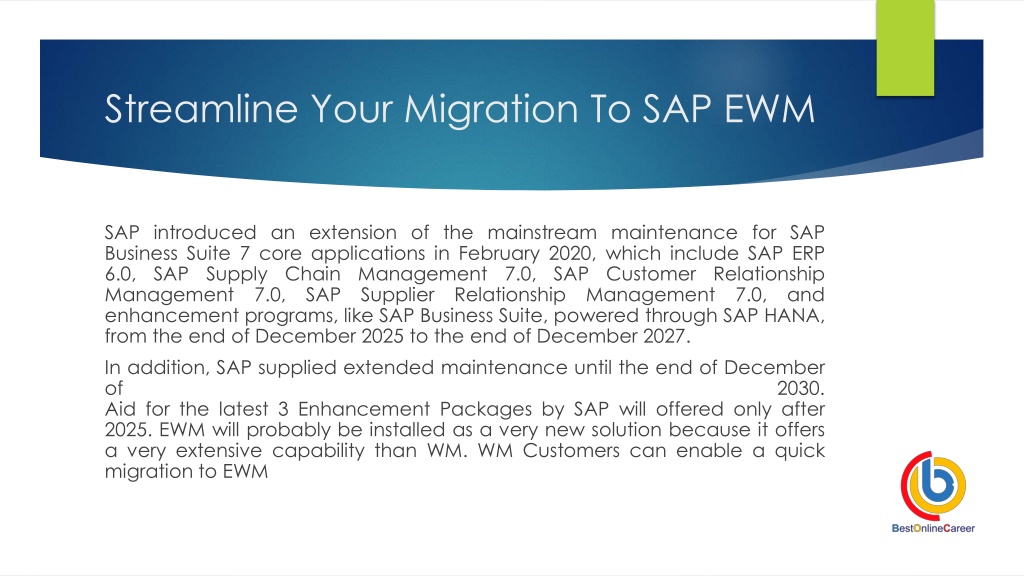 Streamline Your Migration To SAP EWM

SAP introduced an extension of the mainstream maintenance for SAP Business Suite 7 core applications in February 2020, which include SAP ERP 6.0, SAP Supply Chain Management 7.0, SAP Customer Relationship Management 7.0, SAP Supplier Relationship Management 7.0, and enhancement programs, like SAP Business Suite, powered through SAP HANA, from the end of December 2025 to the end of December 2027.

In addition, SAP supplied extended maintenance until the end of December of 2030.
Aid for the latest 3 Enhancement Packages by SAP will offered only after 2025. EWM will probably be installed as a very new solution because it offers a very extensive capability than WM. WM Customers can enable a quick migration to EWM

BestOnlineCareer